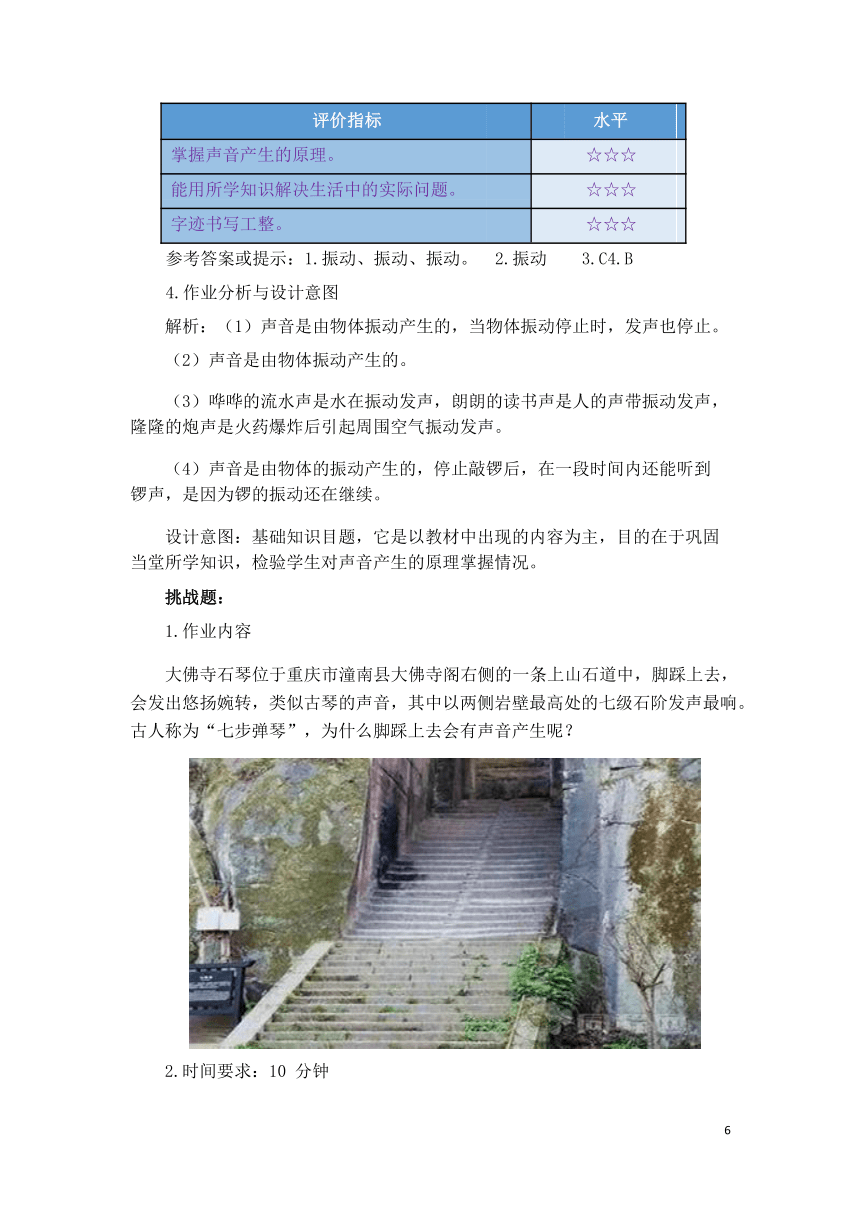 | 评价指标 | 水平 |
|---|---|
| 掌握声音产生的原理。 | ☆☆☆ |
| 能用所学知识解决生活中的实际问题。 | ☆☆☆ |
| 字迹书写工整。 | ☆☆☆ |

参考答案或提示：1.振动、振动、振动。 2.振动 3.C4.B

4.作业分析与设计意图

解析：（1）声音是由物体振动产生的，当物体振动停止时，发声也停止。

（2）声音是由物体振动产生的。

（3）哗哗的流水声是水在振动发声，朗朗的读书声是人的声带振动发声，隆隆的炮声是火药爆炸后引起周围空气振动发声。

（4）声音是由物体的振动产生的，停止敲锣后，在一段时间内还能听到锣声，是因为锣的振动还在继续。

设计意图：基础知识目题，它是以教材中出现的内容为主，目的在于巩固当堂所学知识，检验学生对声音产生的原理掌握情况。

挑战题：

1.作业内容

大佛寺石琴位于重庆市潼南县大佛寺阁右侧的一条上山石道中，脚踩上去，会发出悠扬婉转，类似古琴的声音，其中以两侧岩壁最高处的七级石阶发声最响。古人称为“七步弹琴”，为什么脚踩上去会有声音产生呢？

2.时间要求：10 分钟

6